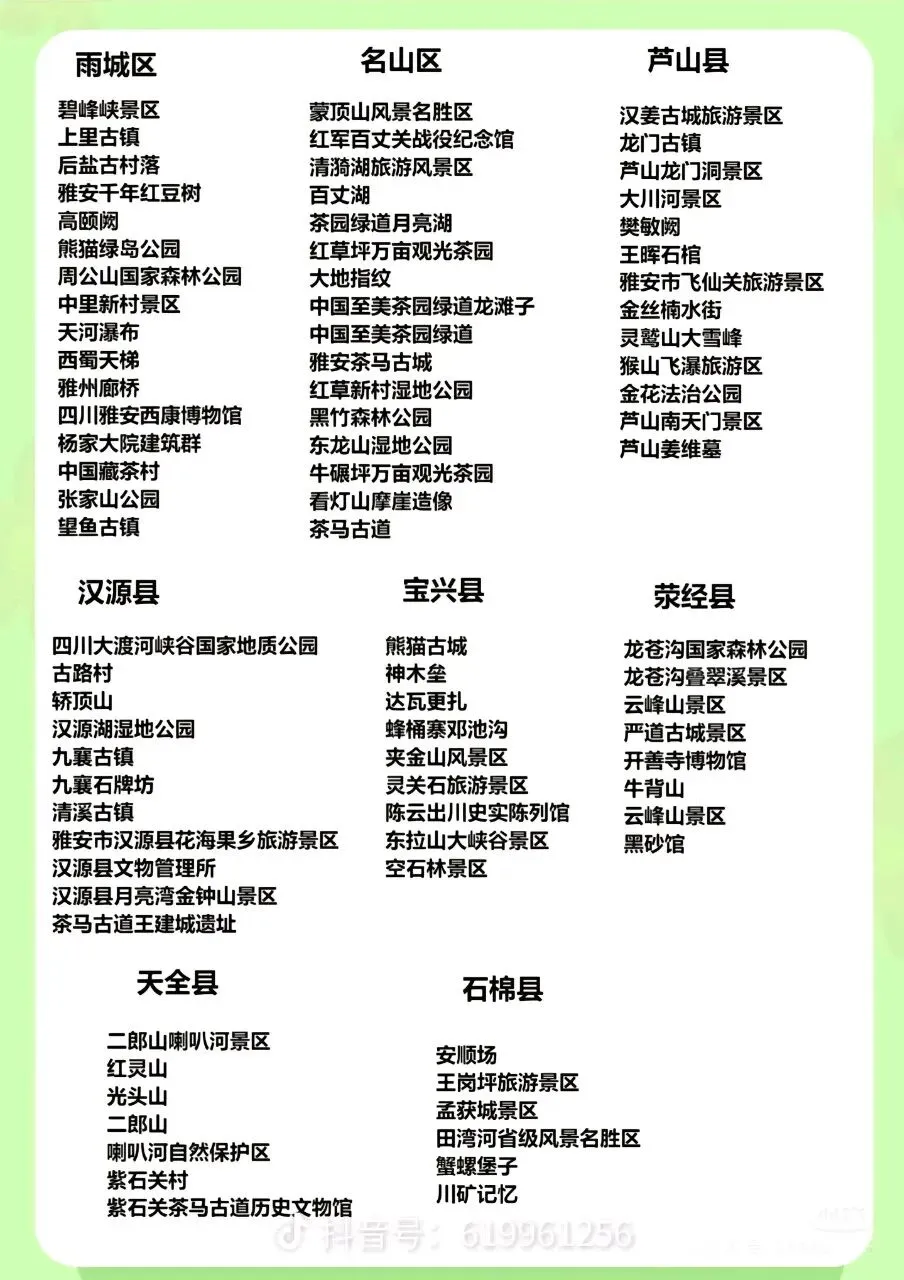 雨城区

碧峰峡景区
上里古镇
后盐古村落
雅安千年红豆树
高颐阙
熊猫绿岛公园
周公山国家森林公园
中里新村景区
天河瀑布
西蜀天梯
雅州廊桥
四川雅安西康博物馆
杨家大院建筑群
中国藏茶村
张家山公园
望鱼古镇

名山区

蒙顶山风景名胜区
红军百丈关战役纪念馆
清漪湖旅游风景区
百丈湖
茶园绿道月亮湖
红草坪万亩观光茶园
大地指纹
中国至美茶园绿道龙滩子
中国至美茶园绿道
雅安茶马古城
红草新村湿地公园
黑竹森林公园
东龙山湿地公园
牛碾坪万亩观光茶园
看灯山摩崖造像
茶马古道

芦山县

汉姜古城旅游景区
龙门古镇
芦山龙门洞景区
大川河景区
樊敏阙
王晖石棺
雅安市飞仙关旅游景区
金丝楠水街
灵鹫山大雪峰
猴山飞瀑旅游区
金花法治公园
芦山南天门景区
芦山姜维墓

汉源县

四川大渡河峡谷国家地质公园
古路村
轿顶山
汉源湖湿地公园
九襄古镇
九襄石牌坊
清溪古镇
雅安市汉源县花海果乡旅游景区
汉源县文物管理所
汉源县月亮湾金钟山景区
茶马古道王建城遗址

宝兴县

熊猫古城
神木垒
达瓦更扎
蜂桶寨邓池沟
夹金山风景区
灵关石旅游景区
陈云出川史实陈列馆
东拉山大峡谷景区
空石林景区

荥经县

龙苍沟国家森林公园
龙苍沟叠翠溪景区
云峰山景区
严道古城景区
开善寺博物馆
牛背山
云峰山景区
黑砂馆

天全县

二郎山喇叭河景区
红灵山
光头山
二郎山
喇叭河自然保护区
紫石关村
紫石关茶马古道历史文物馆

石棉县

安顺场
王岗坪旅游景区
孟获城景区
田湾河省级风景名胜区
蟹螺堡子
川矿记忆

抖音号：619961256